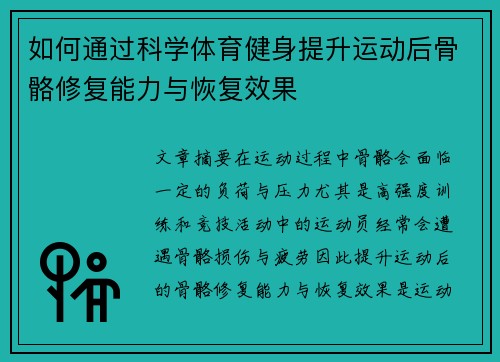 如何通过科学体育健身提升运动后骨骼修复能力与恢复效果

文章摘要在运动过程中骨骼会面临一定的负荷与压力尤其是高强度训练和竞技活动中的运动员经常会遭遇骨骼损伤与疲劳因此提升运动后的骨骼修复能力与恢复效果是运动